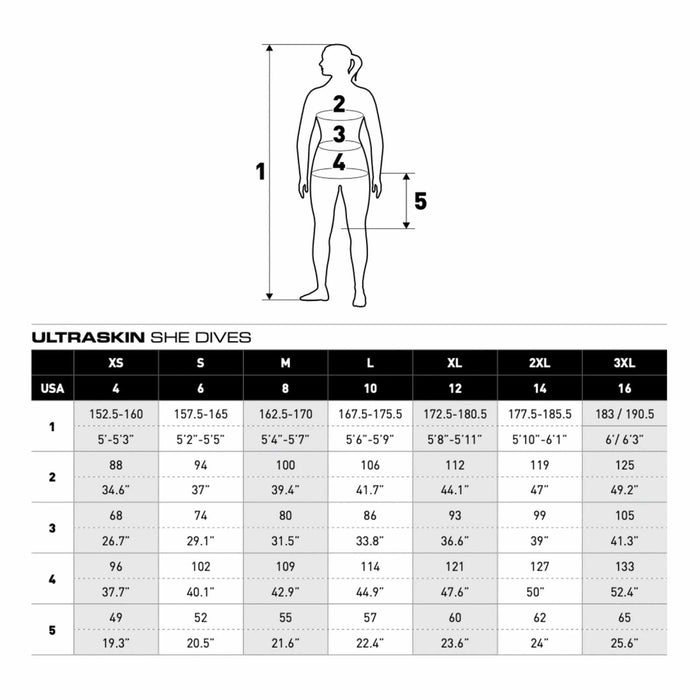 1
2
3
4
5

ULTRASKIN SHE DIVES

| | XS | S | M | L | XL | 2XL | 3XL |
|---|---|---|---|---|---|---|---|
| USA | 4 | 6 | 8 | 10 | 12 | 14 | 16 |
| 1 | 152.5-160 | 157.5-165 | 162.5-170 | 167.5-175.5 | 172.5-180.5 | 177.5-185.5 | 183 / 190.5 |
| | 5'-5'3" | 5'2"-5'5" | 5'4"-5'7" | 5'6"-5'9" | 5'8"-5'11" | 5'10"-6'1" | 6'/ 6'3" |
| 2 | 88 | 94 | 100 | 106 | 112 | 119 | 125 |
| | 34.6" | 37" | 39.4" | 41.7" | 44.1" | 47" | 49.2" |
| 3 | 68 | 74 | 80 | 86 | 93 | 99 | 105 |
| | 26.7" | 29.1" | 31.5" | 33.8" | 36.6" | 39" | 41.3" |
| 4 | 96 | 102 | 109 | 114 | 121 | 127 | 133 |
| | 37.7" | 40.1" | 42.9" | 44.9" | 47.6" | 50" | 52.4" |
| 5 | 49 | 52 | 55 | 57 | 60 | 62 | 65 |
| | 19.3" | 20.5" | 21.6" | 22.4" | 23.6" | 24" | 25.6" |